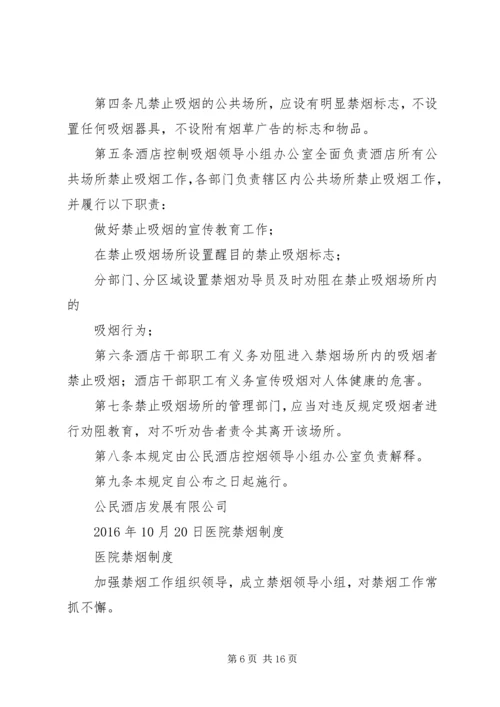 第四条凡禁止吸烟的公共场所，应设有明显禁烟标志，不设置任何吸烟器具，不设附有烟草广告的标志和物品。

第五条酒店控制吸烟领导小组办公室全面负责酒店所有公共场所禁止吸烟工作，各部门负责辖区内公共场所禁止吸烟工作，并履行以下职责：

做好禁止吸烟的宣传教育工作；

在禁止吸烟场所设置醒目的禁止吸烟标志；

分部门、分区域设置禁烟劝导员及时劝阻在禁止吸烟场所内的

吸烟行为；

第六条酒店干部职工有义务劝阻进入禁烟场所内的吸烟者禁止吸烟；酒店干部职工有义务宣传吸烟对人体健康的危害。

第七条禁止吸烟场所的管理部门，应当对违反规定吸烟者进行劝阻教育，对不听劝告者责令其离开该场所。

第八条本规定由公民酒店控烟领导小组办公室负责解释。

第九条本规定自公布之日起施行。

公民酒店发展有限公司

2016 年 10 月 20 日医院禁烟制度

医院禁烟制度

加强禁烟工作组织领导，成立禁烟领导小组，对禁烟工作常抓不懈。

第 6 页 共 16 页